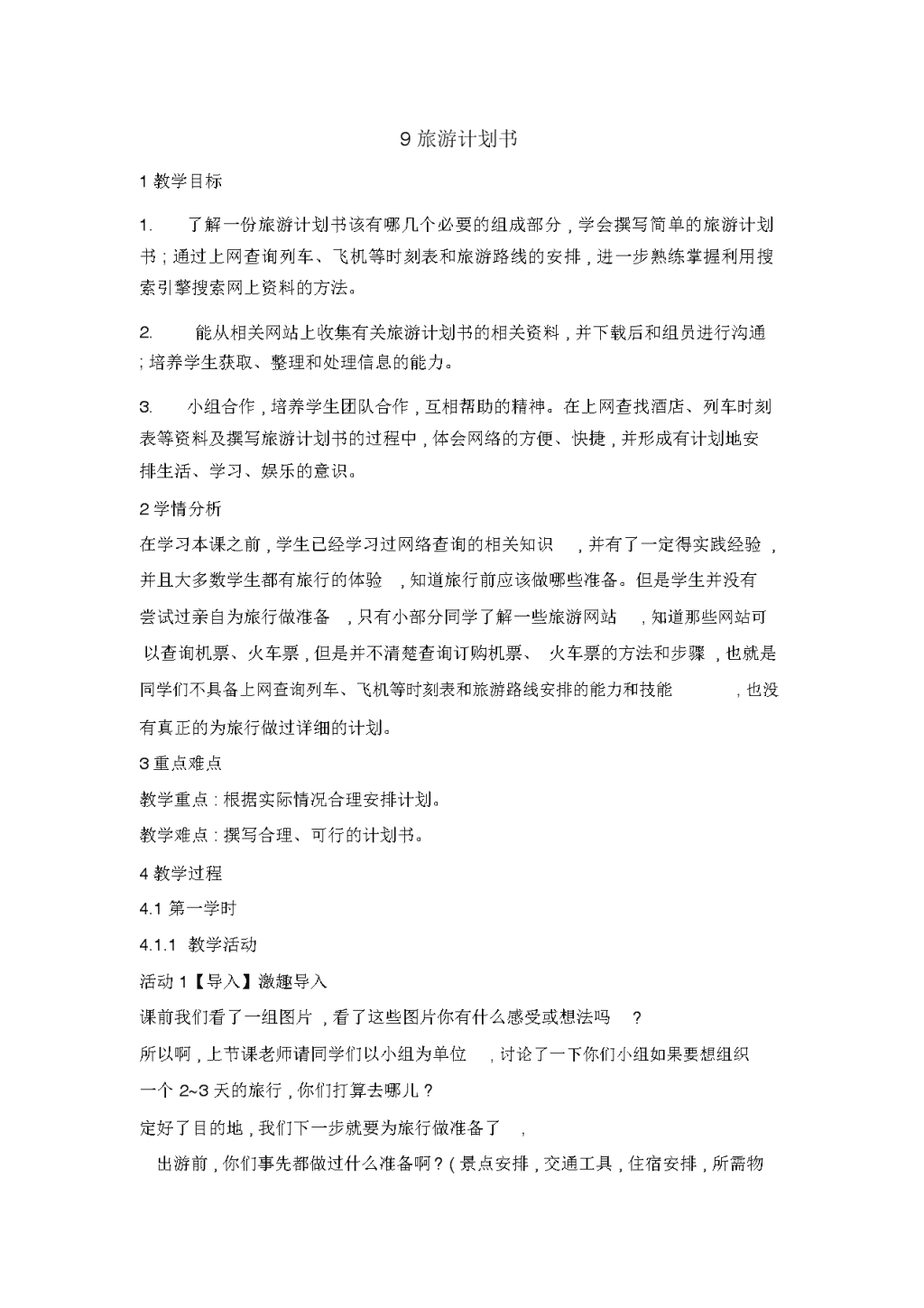 9 旅游计划书

1 教学目标

1. 了解一份旅游计划书该有哪几个必要的组成部分，学会撰写简单的旅游计划书；通过上网查询列车、飞机等时刻表和旅游路线的安排，进一步熟练掌握利用搜索引擎搜索网上资料的方法。

2. 能从相关网站上收集有关旅游计划书的相关资料，并下载后和组员进行沟通；培养学生获取、整理和处理信息的能力。

3. 小组合作，培养学生团队合作，互相帮助的精神。在上网查找酒店、列车时刻表等资料及撰写旅游计划书的过程中，体会网络的方便、快捷，并形成有计划地安排生活、学习、娱乐的意识。

2 学情分析

在学习本课之前，学生已经学习过网络查询的相关知识，并有了一定得实践经验，并且大多数学生都有旅行的体验，知道旅行前应该做哪些准备。但是学生并没有尝试过亲自为旅行做准备，只有小部分同学了解一些旅游网站，知道那些网站可以查询机票、火车票，但是并不清楚查询订购机票、火车票的方法和步骤，也就是同学们不具备上网查询列车、飞机等时刻表和旅游路线安排的能力和技能，也没有真正的为旅行做过详细的计划。

3 重点难点

教学重点：根据实际情况合理安排计划。

教学难点：撰写合理、可行的计划书。

4 教学过程

4.1 第一学时

4.1.1 教学活动

活动 1【导入】激趣导入

课前我们看了一组图片，看了这些图片你有什么感受或想法吗？

所以啊，上节课老师请同学们以小组为单位，讨论了一下你们小组如果要想组织一个 2~3 天的旅行，你们打算去哪儿？

定好了目的地，我们下一步就要为旅行做准备了，

出游前，你们事先都做过什么准备啊？（景点安排，交通工具，住宿安排，所需物